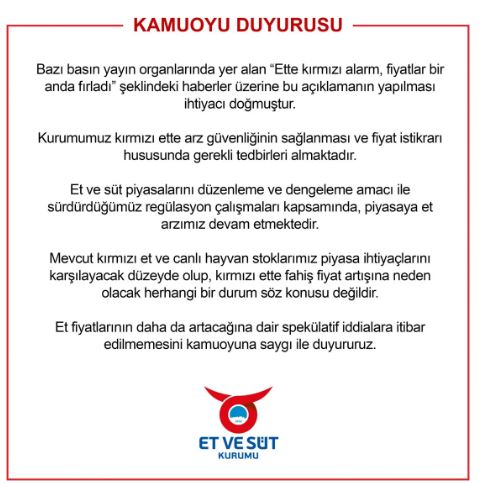 KAMUOYU DUYURUSU

Bazı basın yayın organlarında yer alan "Ette kırmızı alarm, fiyatlar bir anda fırladı" şeklindeki haberler üzerine bu açıklamanın yapılması ihtiyacı doğmuştur.

Kurumumuz kırmızı ette arz güvenliğinin sağlanması ve fiyat istikrarı hususunda gerekli tedbirleri almaktadır.

Et ve süt piyasalarını düzenleme ve dengeleme amacı ile sürdürdüğümüz regülasyon çalışmaları kapsamında, piyasaya et arzımız devam etmektedir.

Mevcut kırmızı et ve canlı hayvan stoklarımız piyasa ihtiyaçlarını karşılayacak düzeyde olup, kırmızı ette fahiş fiyat artışına neden olacak herhangi bir durum söz konusu değildir.

Et fiyatlarının daha da artacağına dair spekülatif iddialara itibar edilmemesini kamuoyuna saygı ile duyururuz.

ET VE SÜT
KURUMU